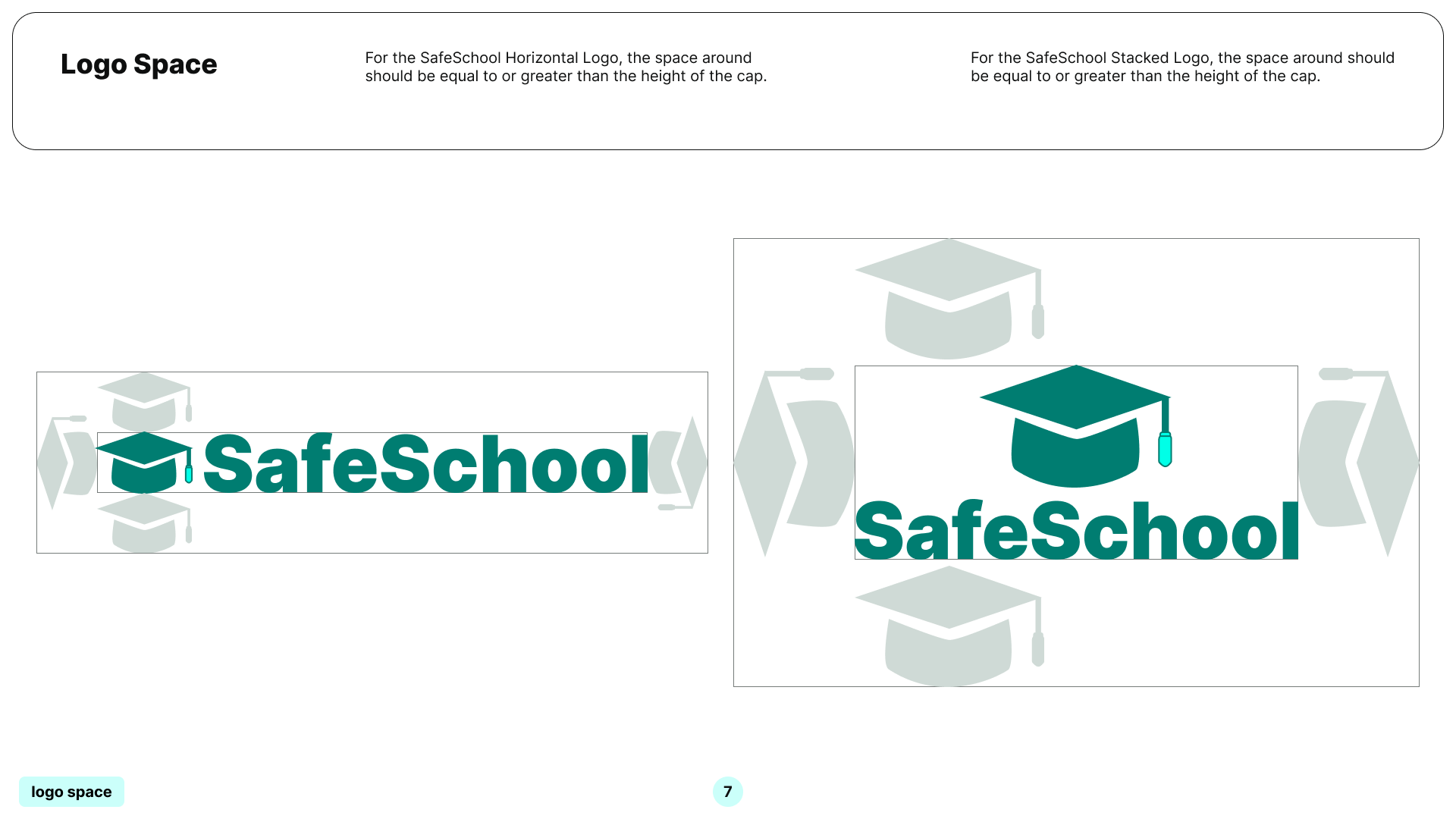 Logo Space

For the SafeSchool Horizontal Logo, the space around should be equal to or greater than the height of the cap.

For the SafeSchool Stacked Logo, the space around should be equal to or greater than the height of the cap.

SafeSchool

SafeSchool

logo space

7